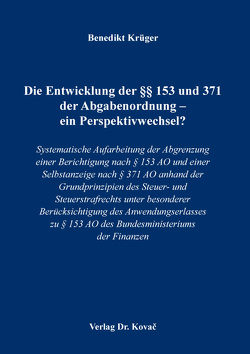 Benedikt Krüger

Die Entwicklung der §§ 153 und 371 der Abgabenordnung – ein Perspektivwechsel?

Systematische Aufarbeitung der Abgrenzung einer Berichtigung nach § 153 AO und einer Selbstanzeige nach § 371 AO anhand der Grundprinzipien des Steuer- und Steuerstrafrechts unter besonderer Berücksichtigung des Anwendungserlasses zu § 153 AO des Bundesministeriums der Finanzen

Verlag Dr. Kovač